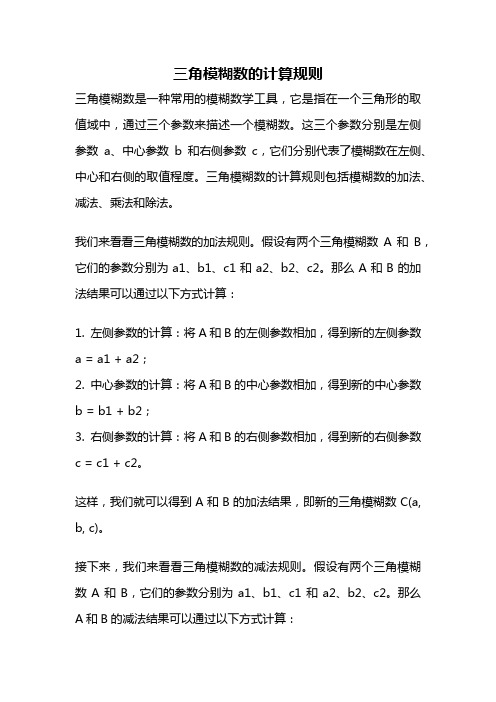 三角模糊数的计算规则

三角模糊数是一种常用的模糊数学工具，它是指在一个三角形的取值域中，通过三个参数来描述一个模糊数。这三个参数分别是左侧参数 a、中心参数 b 和右侧参数 c，它们分别代表了模糊数在左侧、中心和右侧的取值程度。三角模糊数的计算规则包括模糊数的加法、减法、乘法和除法。

我们来看看三角模糊数的加法规则。假设有两个三角模糊数 A 和 B，它们的参数分别为 a1、b1、c1 和 a2、b2、c2。那么 A 和 B 的加法结果可以通过以下方式计算：

1. 左侧参数的计算：将 A 和 B 的左侧参数相加，得到新的左侧参数 a = a1 + a2；
2. 中心参数的计算：将 A 和 B 的中心参数相加，得到新的中心参数 b = b1 + b2；
3. 右侧参数的计算：将 A 和 B 的右侧参数相加，得到新的右侧参数 c = c1 + c2。

这样，我们就可以得到 A 和 B 的加法结果，即新的三角模糊数 C(a, b, c)。

接下来，我们来看看三角模糊数的减法规则。假设有两个三角模糊数 A 和 B，它们的参数分别为 a1、b1、c1 和 a2、b2、c2。那么 A 和 B 的减法结果可以通过以下方式计算：